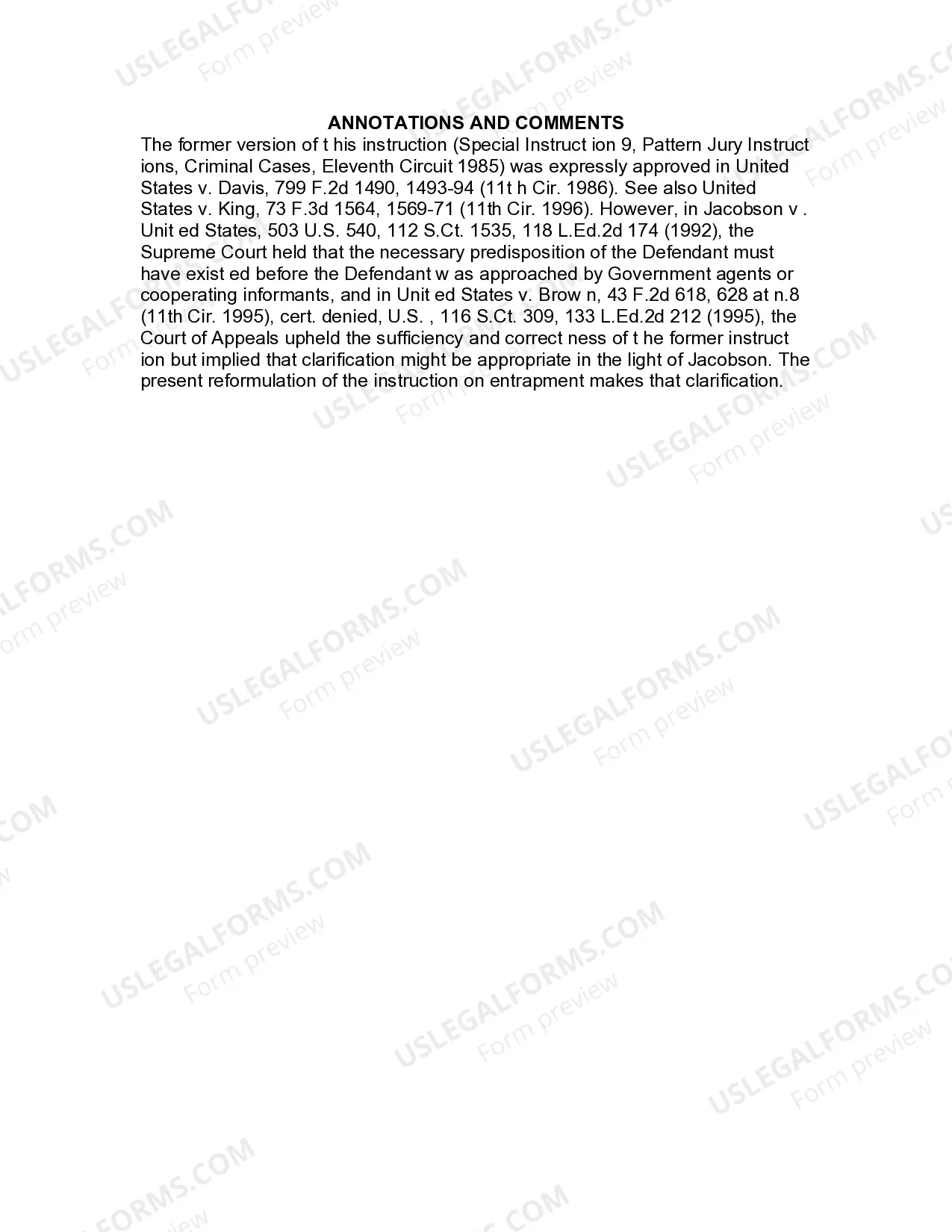 ANNOTATIONS AND COMMENTS

The former version of t his instruction (Special Instruct ion 9, Pattern Jury Instruct ions, Criminal Cases, Eleventh Circuit 1985) was expressly approved in United States v. Davis, 799 F.2d 1490, 1493-94 (11t h Cir. 1986). See also United States v. King, 73 F.3d 1564, 1569-71 (11th Cir. 1996). However, in Jacobson v . Unit ed States, 503 U.S. 540, 112 S.Ct. 1535, 118 L.Ed.2d 174 (1992), the Supreme Court held that the necessary predisposition of the Defendant must have exist ed before the Defendant w as approached by Government agents or cooperating informants, and in Unit ed States v. Brow n, 43 F.2d 618, 628 at n.8 (11th Cir. 1995), cert. denied, U.S. , 116 S.Ct. 309, 133 L.Ed.2d 212 (1995), the Court of Appeals upheld the sufficiency and correct ness of t he former instruct ion but implied that clarification might be appropriate in the light of Jacobson. The present reformulation of the instruction on entrapment makes that clarification.

USLEGALFORMS.COM
Form preview